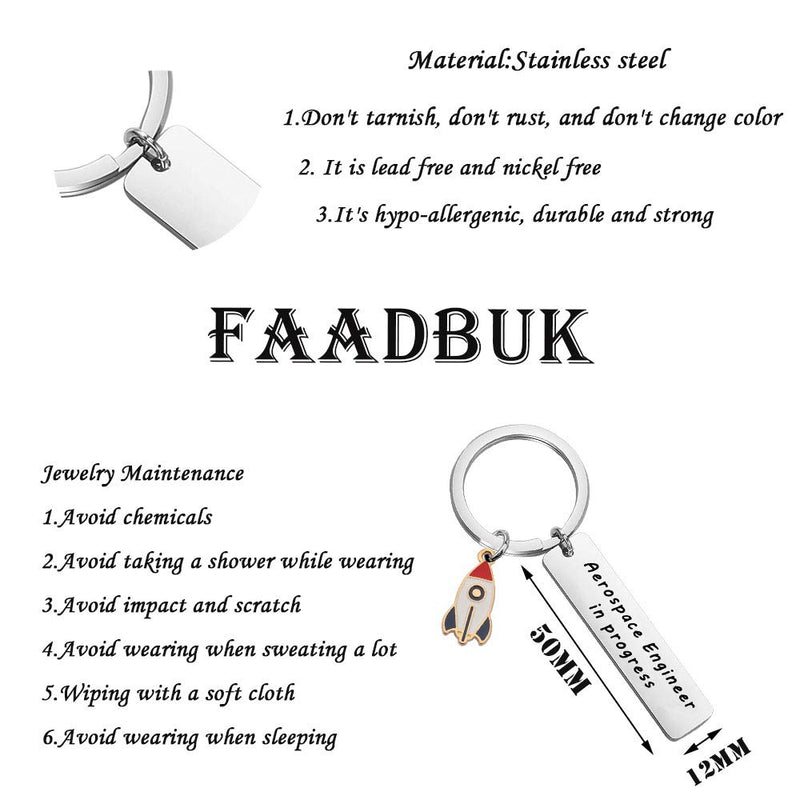 Material:Stainless steel

1.Don't tarnish, don't rust, and don't change color

2. It is lead free and nickel free

3.It's hypo-allergenic, durable and strong

FAADBUK

Jewelry Maintenance

1.Avoid chemicals

2.Avoid taking a shower while wearing

3.Avoid impact and scratch

4.Avoid wearing when sweating a lot

5.Wiping with a soft cloth

6.Avoid wearing when sleeping

Aerospace Engineer in progress

50MM

12MM